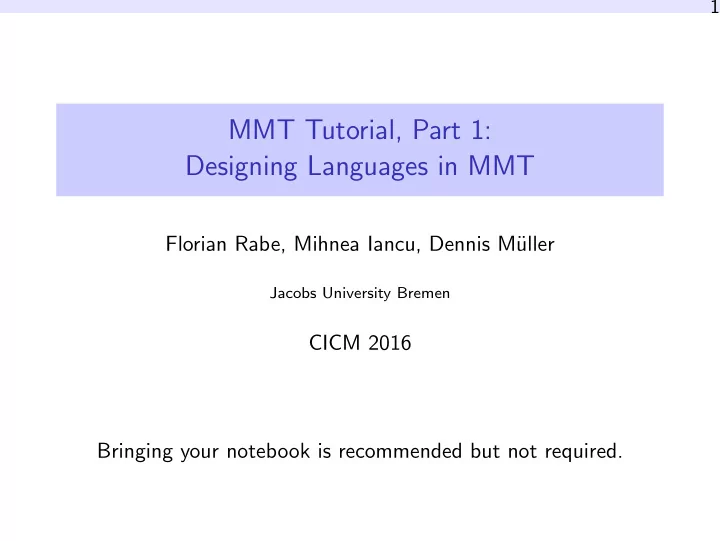 1

MMT Tutorial, Part 1:
Designing Languages in MMT

Florian Rabe, Mihnea Iancu, Dennis Müller

Jacobs University Bremen

CICM 2016

Bringing your notebook is recommended but not required.